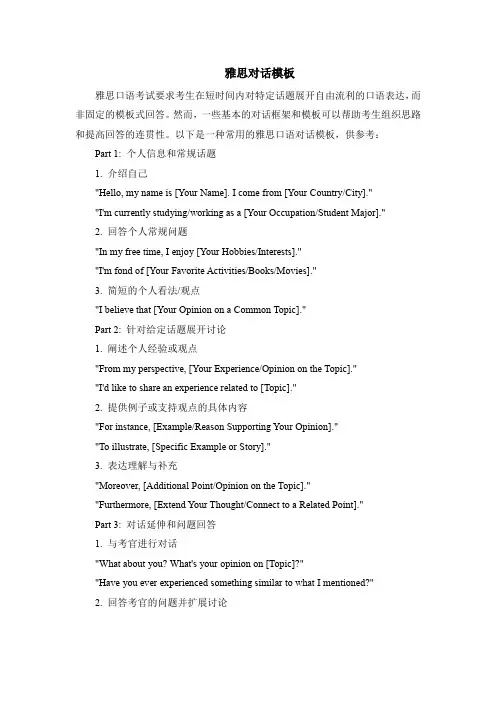 雅思对话模板

雅思口语考试要求考生在短时间内对特定话题展开自由流利的口语表达，而非固定的模板式回答。然而，一些基本的对话框架和模板可以帮助考生组织思路和提高回答的连贯性。以下是一种常用的雅思口语对话模板，供参考：

Part 1: 个人信息和常规话题

1. 介绍自己

"Hello, my name is [Your Name]. I come from [Your Country/City]."

"I'm currently studying/working as a [Your Occupation/Student Major]."

2. 回答个人常规问题

"In my free time, I enjoy [Your Hobbies/Interests]."

"I'm fond of [Your Favorite Activities/Books/Movies]."

3. 简短的个人看法/观点

"I believe that [Your Opinion on a Common Topic]."

Part 2: 针对给定话题展开讨论

1. 阐述个人经验或观点

"From my perspective, [Your Experience/Opinion on the Topic]."

"I'd like to share an experience related to [Topic]."

2. 提供例子或支持观点的具体内容

"For instance, [Example/Reason Supporting Your Opinion]."

"To illustrate, [Specific Example or Story]."

3. 表达理解与补充

"Moreover, [Additional Point/Opinion on the Topic]."

"Furthermore, [Extend Your Thought/Connect to a Related Point]."

Part 3: 对话延伸和问题回答

1. 与考官进行对话

"What about you? What's your opinion on [Topic]?"

"Have you ever experienced something similar to what I mentioned?"

2. 回答考官的问题并扩展讨论